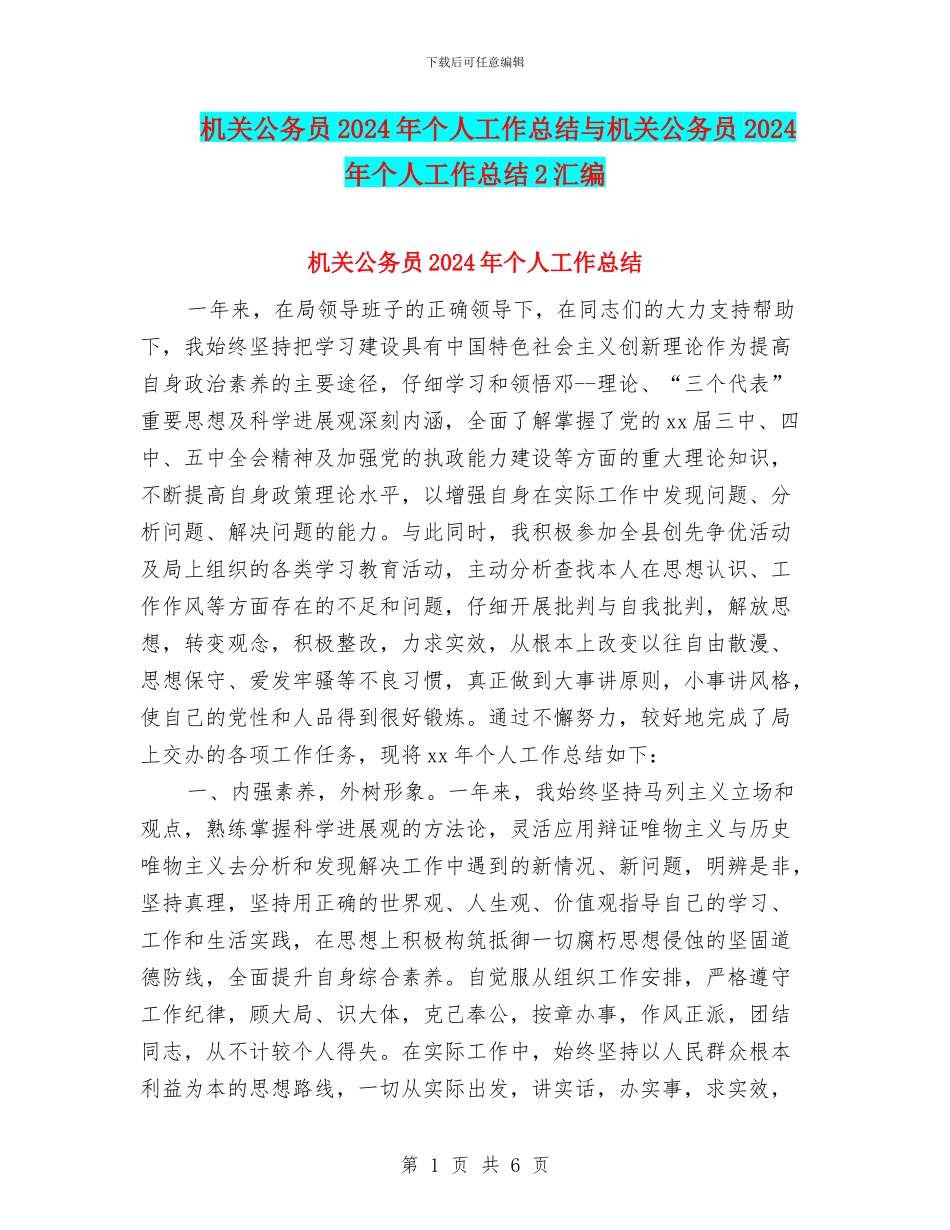 下载后可任意编辑

机关公务员2024年个人工作总结与机关公务员2024年个人工作总结2汇编

机关公务员2024年个人工作总结

一年来，在局领导班子的正确领导下，在同志们的大力支持帮助下，我始终坚持把学习建设具有中国特色社会主义创新理论作为提高自身政治素养的主要途径，仔细学习和领悟邓--理论、“三个代表”重要思想及科学进展观深刻内涵，全面了解掌握了党的xx届三中、四中、五中全会精神及加强党的执政能力建设等方面的重大理论知识，不断提高自身政策理论水平，以增强自身在实际工作中发现问题、分析问题、解决问题的能力。与此同时，我积极参加全县创先争优活动及局上组织的各类学习教育活动，主动分析查找本人在思想认识、工作作风等方面存在的不足和问题，仔细开展批判与自我批判，解放思想，转变观念，积极整改，力求实效，从根本上改变以往自由散漫、思想保守、爱发牢骚等不良习惯，真正做到大事讲原则，小事讲风格，使自己的党性和人品得到很好锻炼。通过不懈努力，较好地完成了局上交办的各项工作任务，现将xx年个人工作总结如下：

一、内强素养，外树形象。一年来，我始终坚持马列主义立场和观点，熟练掌握科学进展观的方法论，灵活应用辩证唯物主义与历史唯物主义去分析和发现解决工作中遇到的新情况、新问题，明辨是非，坚持真理，坚持用正确的世界观、人生观、价值观指导自己的学习、工作和生活实践，在思想上积极构筑抵御一切腐朽思想侵蚀的坚固道德防线，全面提升自身综合素养。自觉服从组织工作安排，严格遵守工作纪律，顾大局、识大体，克己奉公，按章办事，作风正派，团结同志，从不计较个人得失。在实际工作中，始终坚持以人民群众根本利益为本的思想路线，一切从实际出发，讲实话，办实事，求实效，

第 1 页 共 6 页